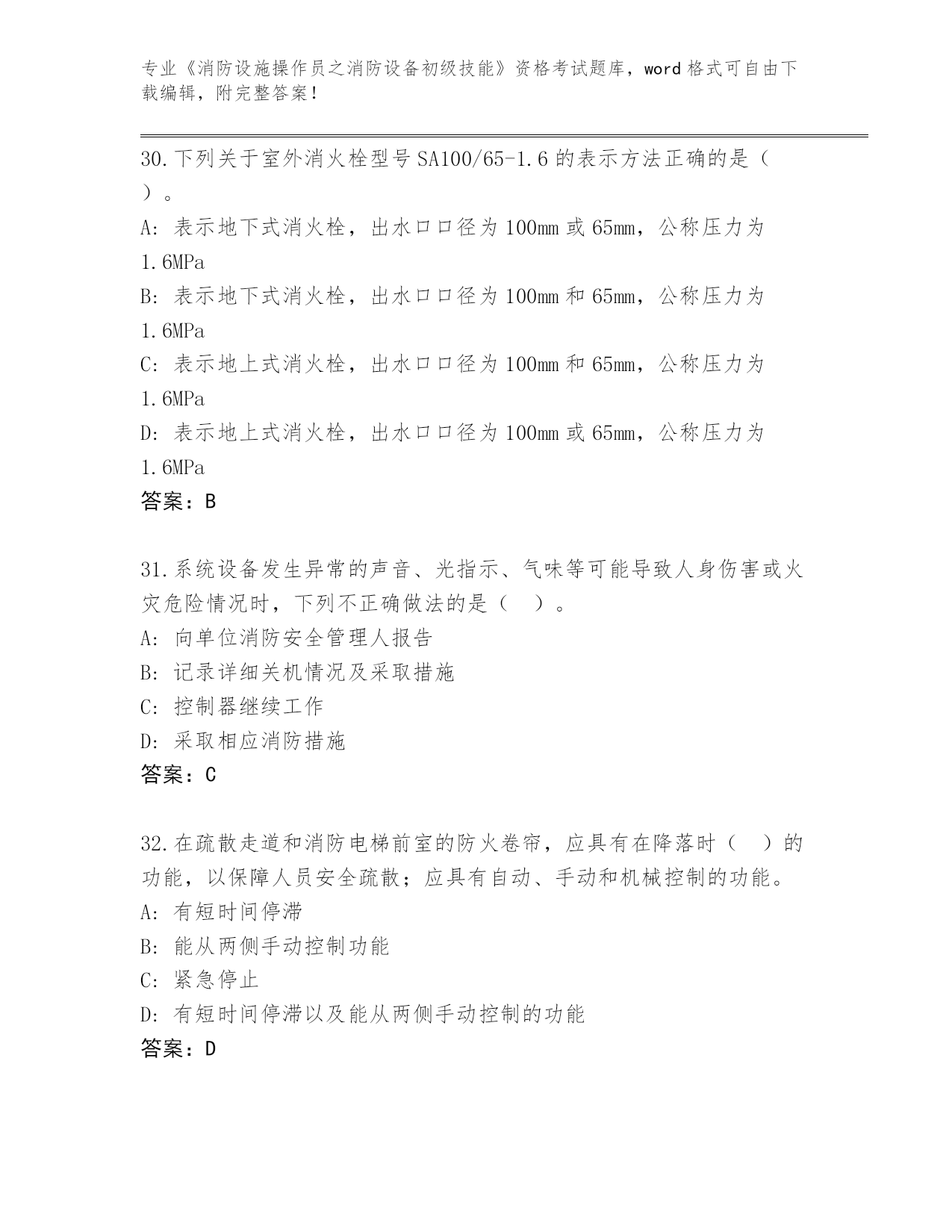 专业《消防设施操作员之消防设备初级技能》资格考试题库，word 格式可自由下载编辑，附完整答案！

30.下列关于室外消火栓型号 SA100/65-1.6 的表示方法正确的是（ ）。
A: 表示地下式消火栓，出水口口径为 100mm 或 65mm，公称压力为 1.6MPa
B: 表示地下式消火栓，出水口口径为 100mm 和 65mm，公称压力为 1.6MPa
C: 表示地上式消火栓，出水口口径为 100mm 和 65mm，公称压力为 1.6MPa
D: 表示地上式消火栓，出水口口径为 100mm 或 65mm，公称压力为 1.6MPa
答案：B

31.系统设备发生异常的声音、光指示、气味等可能导致人身伤害或火灾危险情况时，下列不正确做法的是（ ）。
A: 向单位消防安全管理人报告
B: 记录详细关机情况及采取措施
C: 控制器继续工作
D: 采取相应消防措施
答案：C

32.在疏散走道和消防电梯前室的防火卷帘，应具有在降落时（ ）的功能，以保障人员安全疏散；应具有自动、手动和机械控制的功能。
A: 有短时间停滞
B: 能从两侧手动控制功能
C: 紧急停止
D: 有短时间停滞以及能从两侧手动控制的功能
答案：D